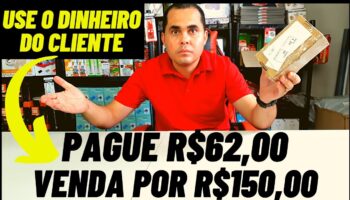 USE O DINHEIRO DO CLIENTE

PAGUE R$62,00
VENDA POR R$150,00